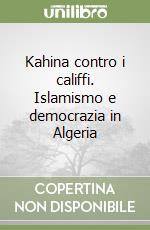 unilibro

Kahina contro i califfi. Islamismo e democrazia in Algeria

COPERTINA NON DISPONIBILE